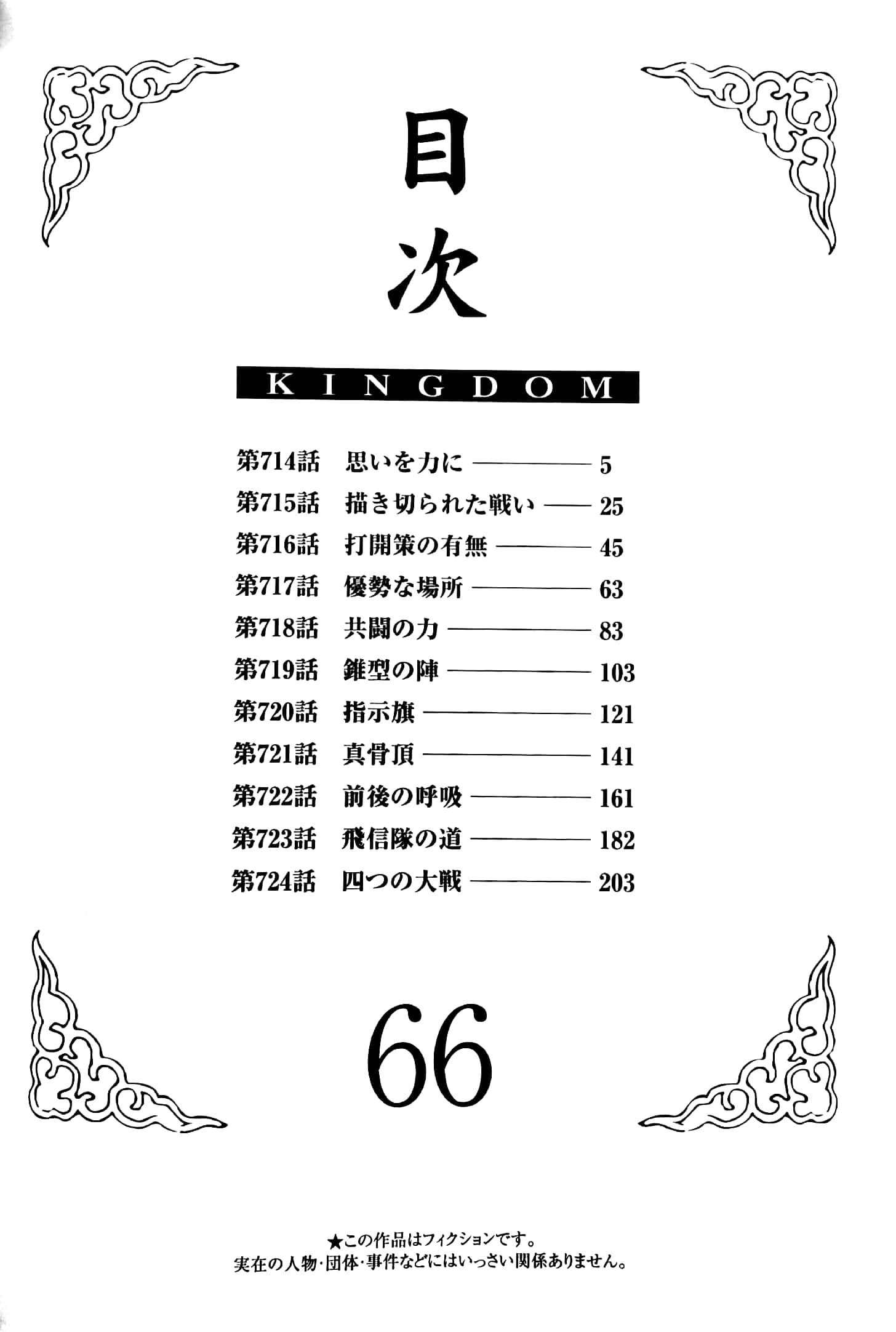 目次

KINGDOM

第714話 思いを力に 5
第715話 描き切られた戦い 25
第716話 打開策の有無 45
第717話 優勢な場所 63
第718話 共闘の力 83
第719話 錐型の陣 103
第720話 指示旗 121
第721話 真骨頂 141
第722話 前後の呼吸 161
第723話 飛信隊の道 182
第724話 四つの大戦 203

66

★この作品はフィクションです。
実在の人物・団体・事件などにはいっさい関係ありません。